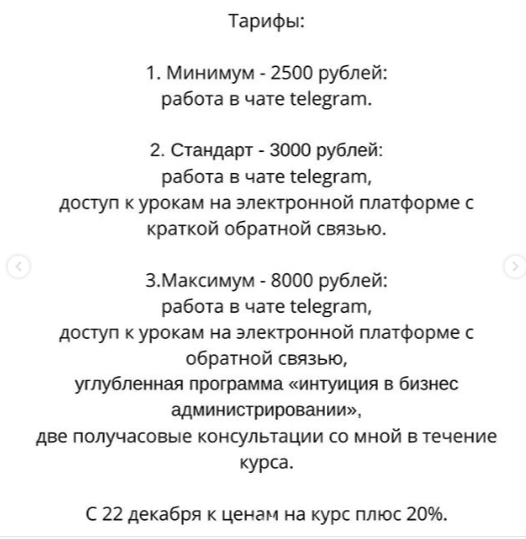 Тарифы:

1. Минимум - 2500 рублей:
работа в чате telegram.

2. Стандарт - 3000 рублей:
работа в чате telegram,
доступ к урокам на электронной платформе с краткой обратной связью.

3.Максимум - 8000 рублей:
работа в чате telegram,
доступ к урокам на электронной платформе с обратной связью,
углубленная программа «интуиция в бизнес администрировании»,
две получасовые консультации со мной в течение курса.

С 22 декабря к ценам на курс плюс 20%.